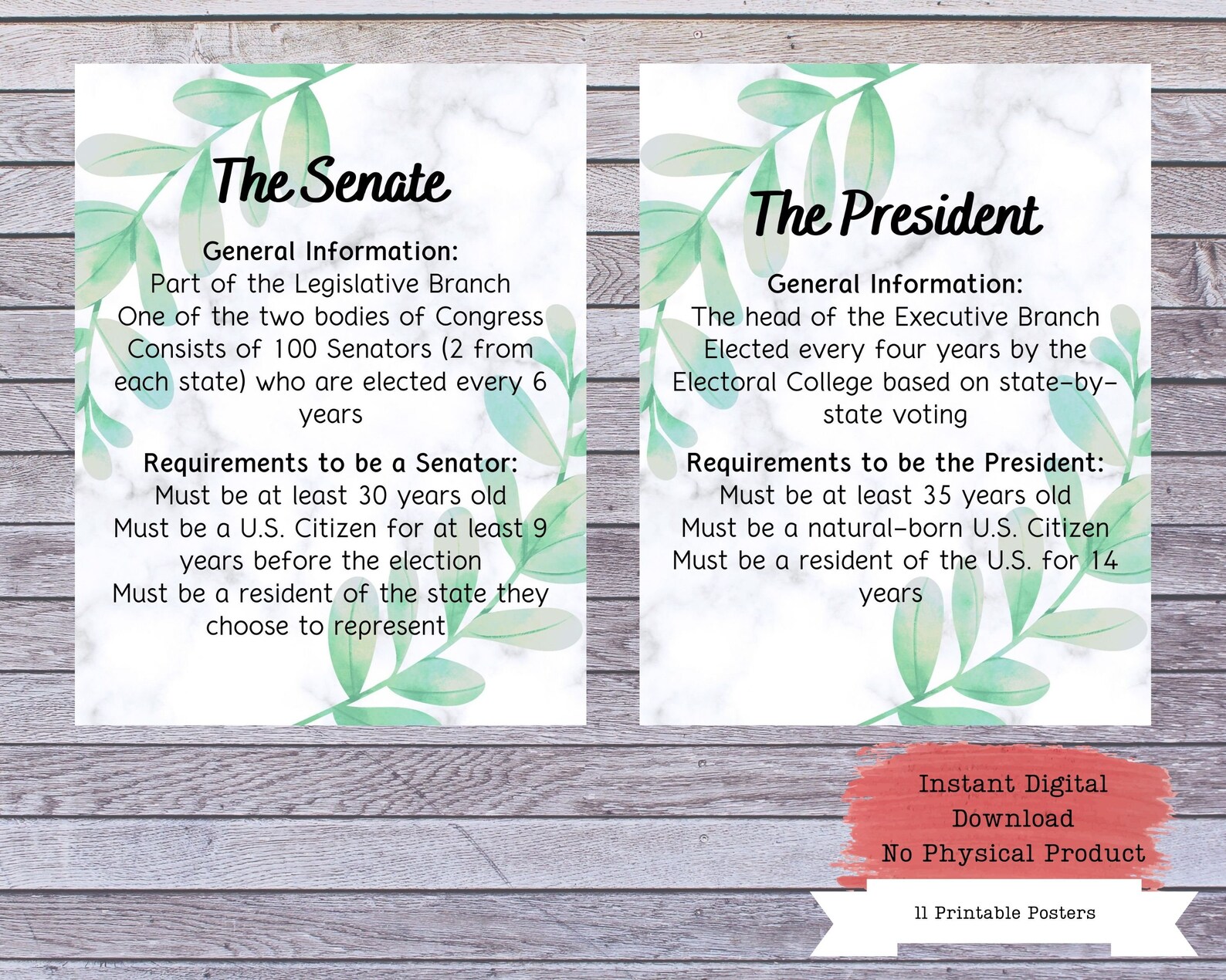 The Senate

General Information:
Part of the Legislative Branch
One of the two bodies of Congress
Consists of 100 Senators (2 from each state) who are elected every 6 years

Requirements to be a Senator:
Must be at least 30 years old
Must be a U.S. Citizen for at least 9 years before the election
Must be a resident of the state they choose to represent

The President

General Information:
The head of the Executive Branch
Elected every four years by the Electoral College based on state-by-state voting

Requirements to be the President:
Must be at least 35 years old
Must be a natural-born U.S. Citizen
Must be a resident of the U.S. for 14 years

Instant Digital Download
No Physical Product

11 Printable Posters